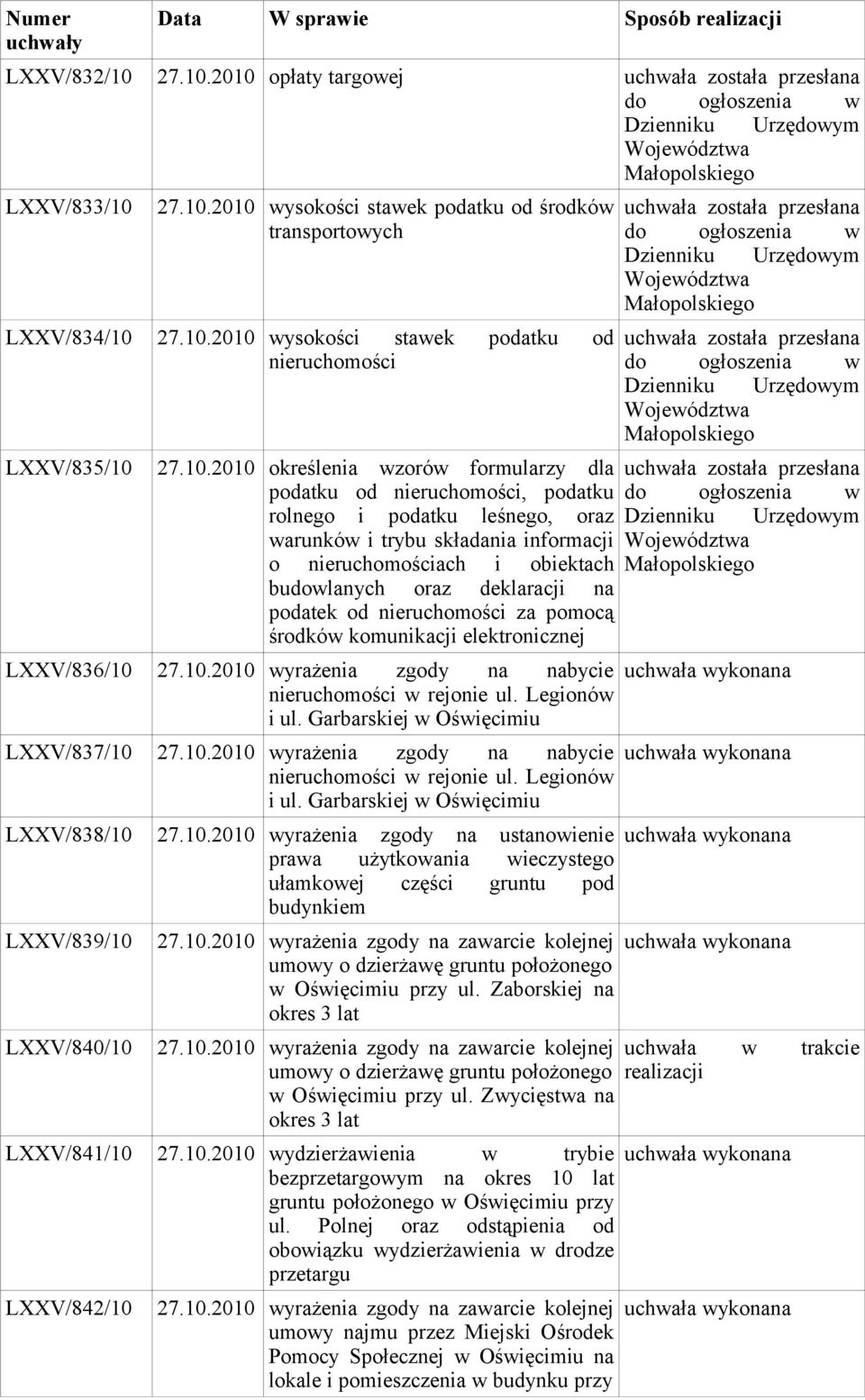 | Numer uchwały | Data | W sprawie | Sposób realizacji |
|---|---|---|---|
| LXXV/832/10 | 27.10.2010 | opłaty targowej | uchwała została przesłana do ogłoszenia w Dzienniku Urzędowym Województwa Małopolskiego |
| LXXV/833/10 | 27.10.2010 | wysokości stawek podatku od środków transportowych | uchwała została przesłana do ogłoszenia w Dzienniku Urzędowym Województwa Małopolskiego |
| LXXV/834/10 | 27.10.2010 | wysokości stawek podatku od nieruchomości | uchwała została przesłana do ogłoszenia w Dzienniku Urzędowym Województwa Małopolskiego |
| LXXV/835/10 | 27.10.2010 | określenia wzorów formularzy dla podatku od nieruchomości, podatku rolnego i podatku leśnego, oraz warunków i trybu składania informacji o nieruchomościach i obiektach budowlanych oraz deklaracji na podatek od nieruchomości za pomocą środków komunikacji elektronicznej | uchwała została przesłana do ogłoszenia w Dzienniku Urzędowym Województwa Małopolskiego |
| LXXV/836/10 | 27.10.2010 | wyrażenia zgody na nabycie nieruchomości w rejonie ul. Legionów i ul. Garbarskiej w Oświęcimiu | uchwała wykonana |
| LXXV/837/10 | 27.10.2010 | wyrażenia zgody na nabycie nieruchomości w rejonie ul. Legionów i ul. Garbarskiej w Oświęcimiu | uchwała wykonana |
| LXXV/838/10 | 27.10.2010 | wyrażenia zgody na ustanowienie prawa użytkowania wieczystego ułamkowej części gruntu pod budynkiem | uchwała wykonana |
| LXXV/839/10 | 27.10.2010 | wyrażenia zgody na zawarcie kolejnej umowy o dzierżawę gruntu położonego w Oświęcimiu przy ul. Zaborskiej na okres 3 lat | uchwała wykonana |
| LXXV/840/10 | 27.10.2010 | wyrażenia zgody na zawarcie kolejnej umowy o dzierżawę gruntu położonego w Oświęcimiu przy ul. Zwycięstwa na okres 3 lat | uchwała w trakcie realizacji |
| LXXV/841/10 | 27.10.2010 | wydzierżawienia w trybie bezprzetargowym na okres 10 lat gruntu położonego w Oświęcimiu przy ul. Polnej oraz odstąpienia od obowiązku wydzierżawienia w drodze przetargu | uchwała wykonana |
| LXXV/842/10 | 27.10.2010 | wyrażenia zgody na zawarcie kolejnej umowy najmu przez Miejski Ośrodek Pomocy Społecznej w Oświęcimiu na lokale i pomieszczenia w budynku przy | uchwała wykonana |